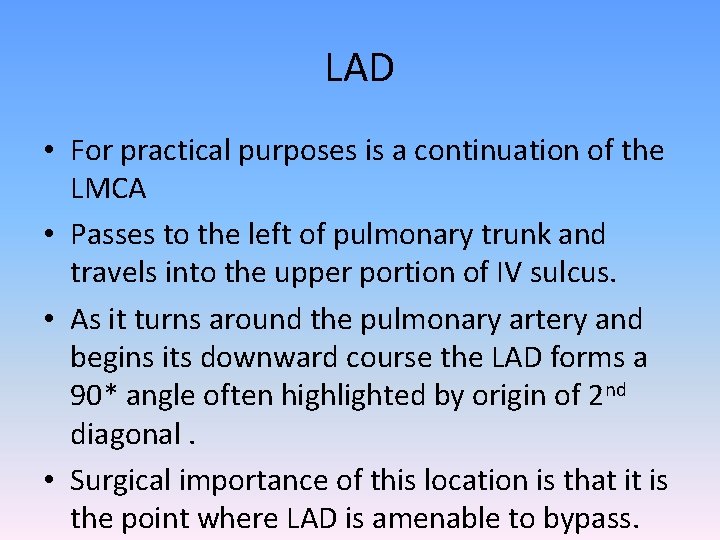 LAD

• For practical purposes is a continuation of the LMCA

• Passes to the left of pulmonary trunk and travels into the upper portion of IV sulcus.

• As it turns around the pulmonary artery and begins its downward course the LAD forms a 90* angle often highlighted by origin of 2$^{nd}$ diagonal .

• Surgical importance of this location is that it is the point where LAD is amenable to bypass.